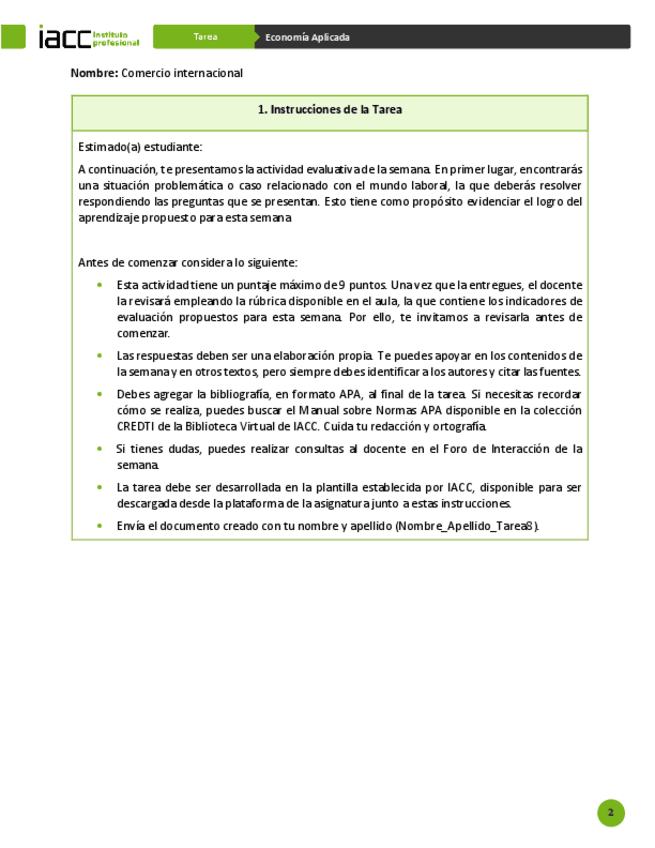 iacc Instituto profesional

Tarea

Economía Aplicada

Nombre: Comercio internacional

1. Instrucciones de la Tarea

Estimado(a) estudiante:

A continuación, te presentamos la actividad evaluativa de la semana. En primer lugar, encontrarás una situación problemática o caso relacionado con el mundo laboral, la que deberás resolver respondiendo las preguntas que se presentan. Esto tiene como propósito evidenciar el logro del aprendizaje propuesto para esta semana.

Antes de comenzar considera lo siguiente:

• Esta actividad tiene un puntaje máximo de 9 puntos. Una vez que la entregues, el docente la revisará empleando la rúbrica disponible en el aula, la que contiene los indicadores de evaluación propuestos para esta semana. Por ello, te invitamos a revisarla antes de comenzar.

• Las respuestas deben ser una elaboración propia. Te puedes apoyar en los contenidos de la semana y en otros textos, pero siempre debes identificar a los autores y citar las fuentes.

• Debes agregar la bibliografía, en formato APA, al final de la tarea. Si necesitas recordar cómo se realiza, puedes buscar el Manual sobre Normas APA disponible en la colección CREDTI de la Biblioteca Virtual de IACC. Cuida tu redacción y ortografía.

• Si tienes dudas, puedes realizar consultas al docente en el Foro de Interacción de la semana.

• La tarea debe ser desarrollada en la plantilla establecida por IACC, disponible para ser descargada desde la plataforma de la asignatura junto a estas instrucciones.

• Envía el documento creado con tu nombre y apellido (Nombre_Apellido_Tarea8).

2